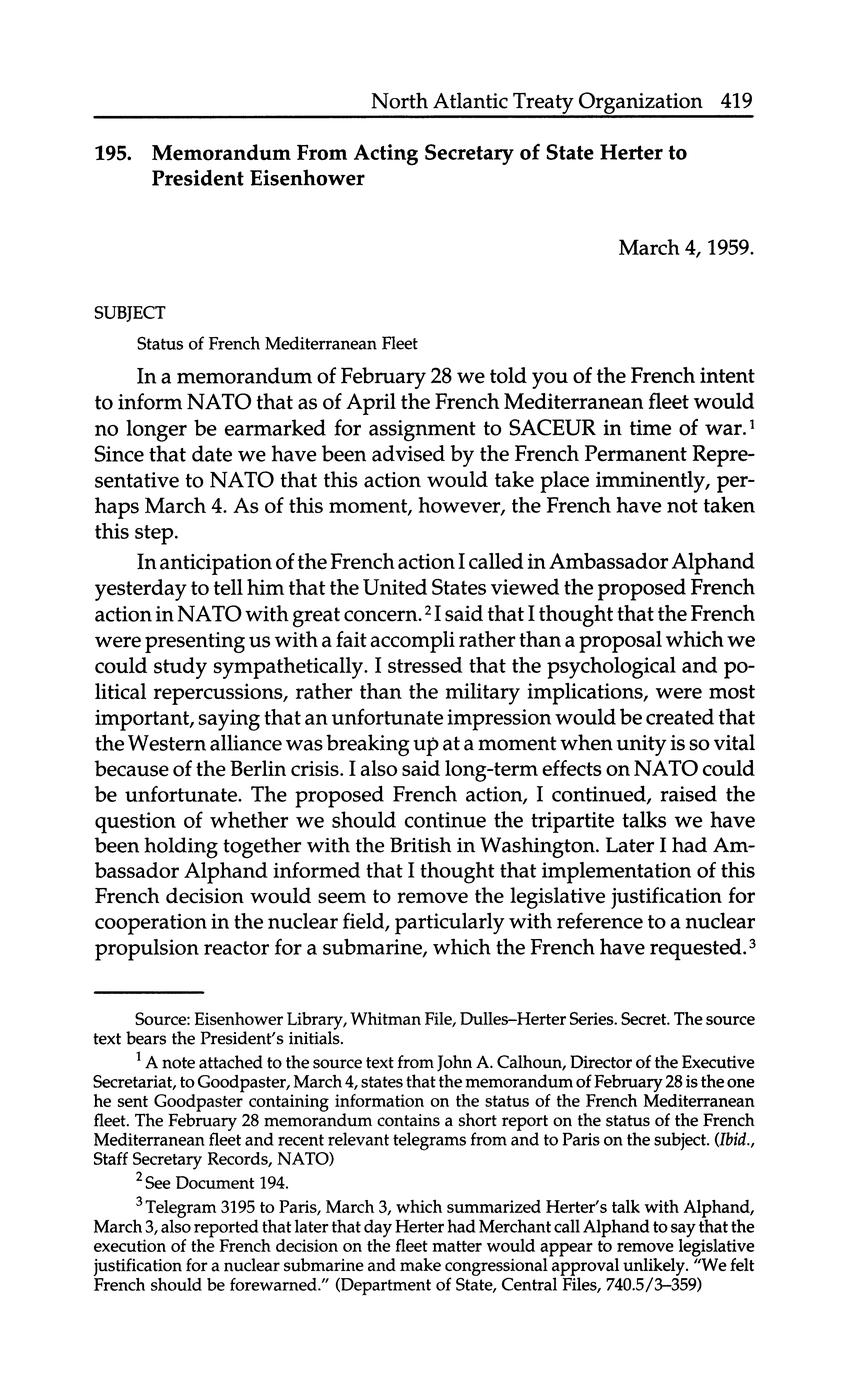 North Atlantic Treaty Organization 419

195. Memorandum From Acting Secretary of State Herter to President Eisenhower

March 4, 1959.

SUBJECT

Status of French Mediterranean Fleet

In a memorandum of February 28 we told you of the French intent to inform NATO that as of April the French Mediterranean fleet would no longer be earmarked for assignment to SACEUR in time of war.$^1$ Since that date we have been advised by the French Permanent Representative to NATO that this action would take place imminently, perhaps March 4. As of this moment, however, the French have not taken this step.

In anticipation of the French action I called in Ambassador Alphand yesterday to tell him that the United States viewed the proposed French action in NATO with great concern.$^2$ I said that I thought that the French were presenting us with a fait accompli rather than a proposal which we could study sympathetically. I stressed that the psychological and political repercussions, rather than the military implications, were most important, saying that an unfortunate impression would be created that the Western alliance was breaking up at a moment when unity is so vital because of the Berlin crisis. I also said long-term effects on NATO could be unfortunate. The proposed French action, I continued, raised the question of whether we should continue the tripartite talks we have been holding together with the British in Washington. Later I had Ambassador Alphand informed that I thought that implementation of this French decision would seem to remove the legislative justification for cooperation in the nuclear field, particularly with reference to a nuclear propulsion reactor for a submarine, which the French have requested.$^3$

Source: Eisenhower Library, Whitman File, Dulles–Herter Series. Secret. The source text bears the President's initials.

$^1$ A note attached to the source text from John A. Calhoun, Director of the Executive Secretariat, to Goodpaster, March 4, states that the memorandum of February 28 is the one he sent Goodpaster containing information on the status of the French Mediterranean fleet. The February 28 memorandum contains a short report on the status of the French Mediterranean fleet and recent relevant telegrams from and to Paris on the subject. (Ibid., Staff Secretary Records, NATO)

$^2$ See Document 194.

$^3$ Telegram 3195 to Paris, March 3, which summarized Herter's talk with Alphand, March 3, also reported that later that day Herter had Merchant call Alphand to say that the execution of the French decision on the fleet matter would appear to remove legislative justification for a nuclear submarine and make congressional approval unlikely. "We felt French should be forewarned." (Department of State, Central Files, 740.5/3–359)